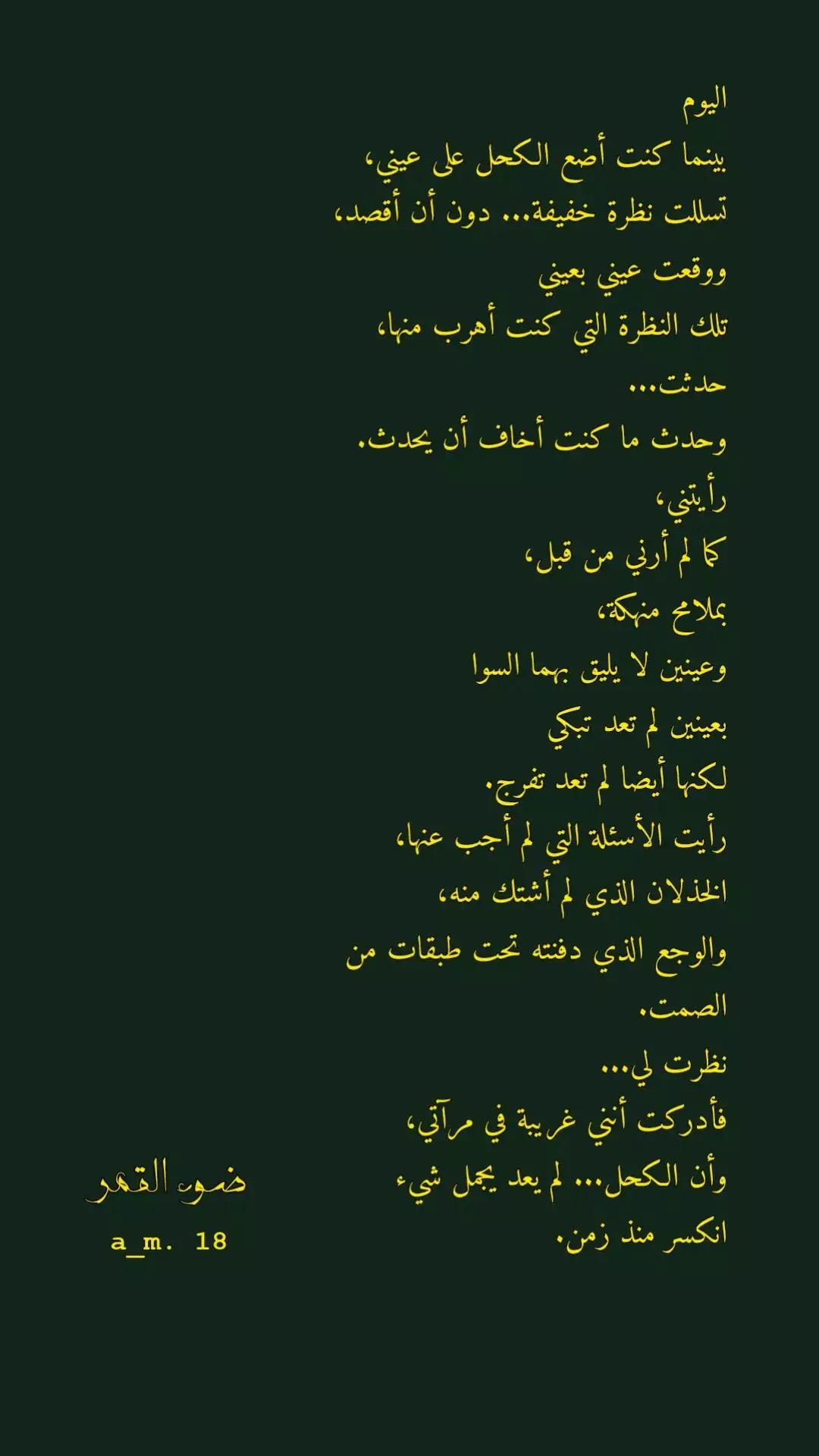 اليوم
بينما كنت أضع الكحل على عيني،
تسللت نظرة خفيفة... دون أن أقصد،
ووقعت عيني بعيني
تلك النظرة التي كنت أهرب منها،
حدثت...
وحدث ما كنت أخاف أن يحدث.
رأيتني،
كما لم أرني من قبل،
بملامح منهكة،
وعينين لا يليق بهما السوا
بعينين لم تعد تبكي
لكنها أيضا لم تعد تفرح.
رأيت الأسئلة التي لم أجب عنها،
الخذلان الذي لم أشتك منه،
والوجع الذي دفنته تحت طبقات من الصمت.
نظرت لي...
فأدركت أنني غريبة في مرآتي،
وأن الكحل... لم يعد يجمل شيء
انكسر منذ زمن.

ضوء القمر
a_m. 18